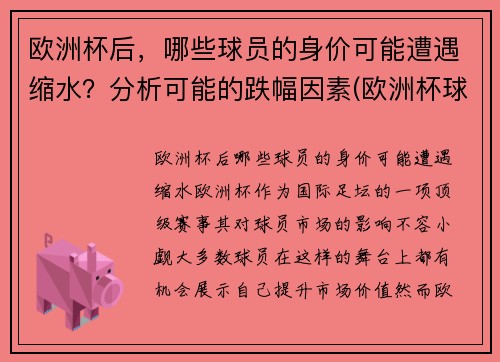 欧洲杯后，哪些球员的身价可能遭遇缩水？分析可能的跌幅因素(欧洲杯球

欧洲杯后哪些球员的身价可能遭遇缩水欧洲杯作为国际足坛的一项顶级赛事其对球员市场的影响不容小觑大多数球员在这样的舞台上都有机会展示自己提升市场价值然而欧